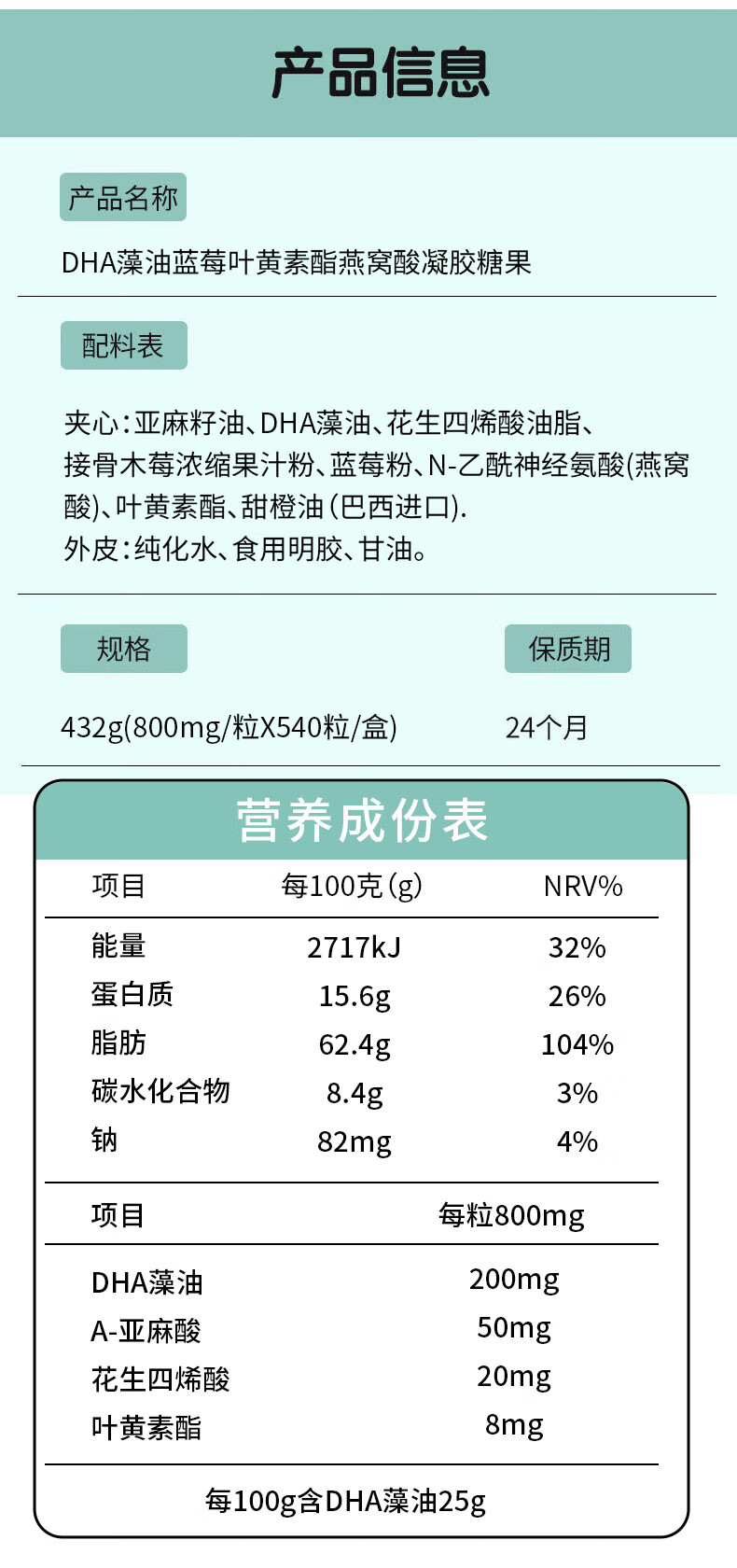 产品信息

产品名称

DHA藻油蓝莓叶黄素酯燕窝酸凝胶糖果

配料表

夹心：亚麻籽油、DHA藻油、花生四烯酸油脂、接骨木莓浓缩果汁粉、蓝莓粉、N-乙酰神经氨酸(燕窝酸)、叶黄素酯、甜橙油（巴西进口).
外皮：纯化水、食用明胶、甘油。

规格

432g(800mg/粒X540粒/盒)

保质期

24个月

营养成份表

| 项目 | 每100克(g) | NRV% |
|---|---|---|
| 能量 | 2717kJ | 32% |
| 蛋白质 | 15.6g | 26% |
| 脂肪 | 62.4g | 104% |
| 碳水化合物 | 8.4g | 3% |
| 钠 | 82mg | 4% |

| 项目 | 每粒800mg |
|---|---|
| DHA藻油 | 200mg |
| A-亚麻酸 | 50mg |
| 花生四烯酸 | 20mg |
| 叶黄素酯 | 8mg |

每100g含DHA藻油25g